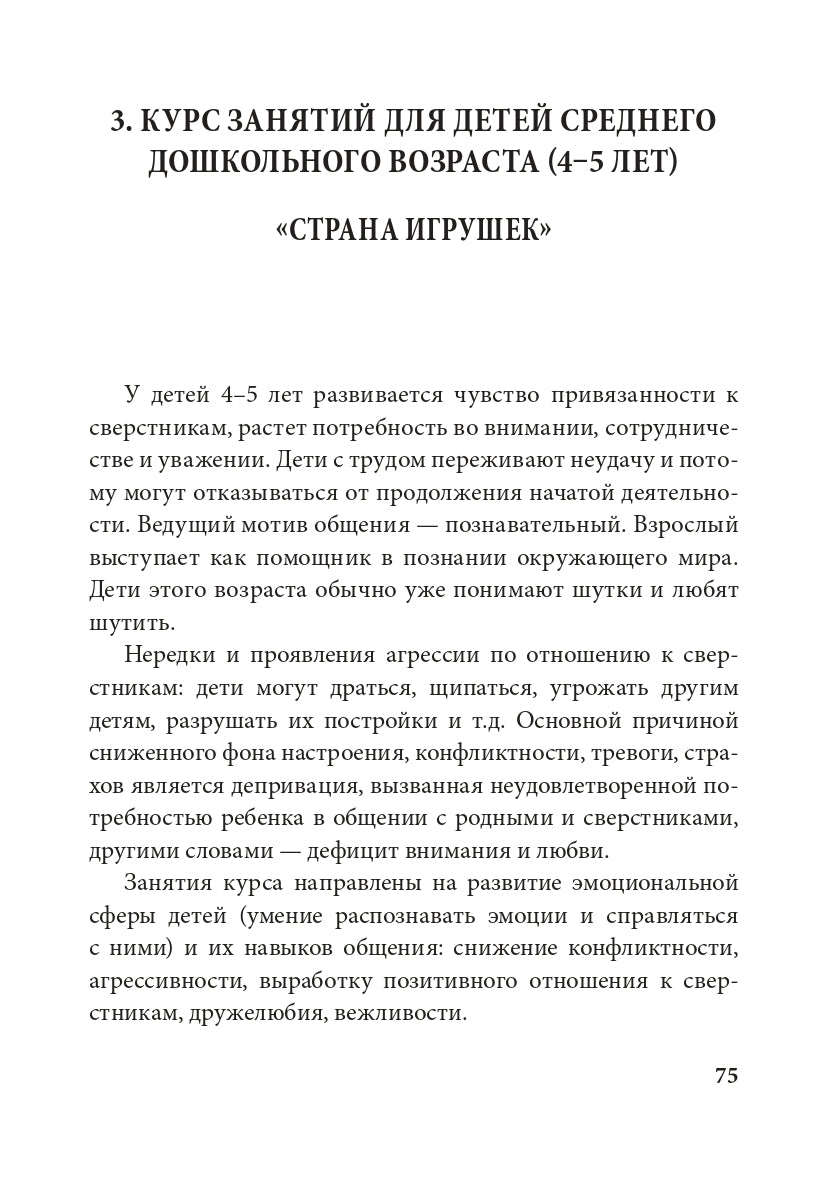 3. КУРС ЗАНЯТИЙ ДЛЯ ДЕТЕЙ СРЕДНЕГО ДОШКОЛЬНОГО ВОЗРАСТА (4–5 ЛЕТ)

«СТРАНА ИГРУШЕК»

У детей 4–5 лет развивается чувство привязанности к сверстникам, растет потребность во внимании, сотрудничестве и уважении. Дети с трудом переживают неудачу и потому могут отказываться от продолжения начатой деятельности. Ведущий мотив общения — познавательный. Взрослый выступает как помощник в познании окружающего мира. Дети этого возраста обычно уже понимают шутки и любят шутить.

Нередки и проявления агрессии по отношению к сверстникам: дети могут драться, щипаться, угрожать другим детям, разрушать их постройки и т.д. Основной причиной сниженного фона настроения, конфликтности, тревоги, страхов является депривация, вызванная неудовлетворенной потребностью ребенка в общении с родными и сверстниками, другими словами — дефицит внимания и любви.

Занятия курса направлены на развитие эмоциональной сферы детей (умение распознавать эмоции и справляться с ними) и их навыков общения: снижение конфликтности, агрессивности, выработку позитивного отношения к сверстникам, дружелюбия, вежливости.

75